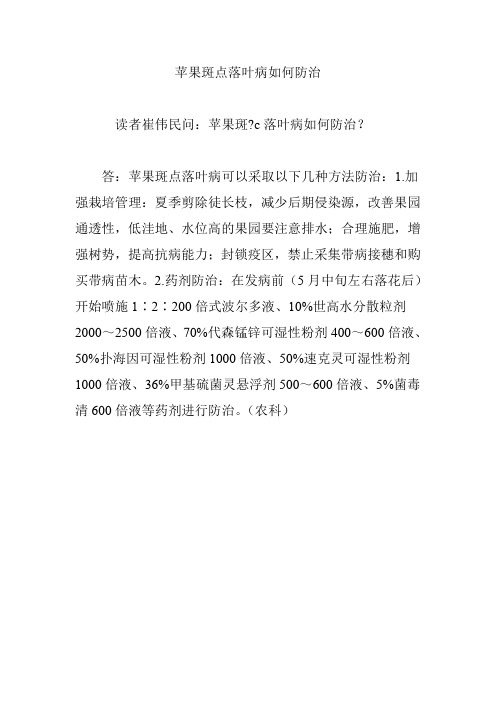 苹果斑点落叶病如何防治

读者崔伟民问：苹果斑?c 落叶病如何防治？

答：苹果斑点落叶病可以采取以下几种方法防治：1.加强栽培管理：夏季剪除徒长枝，减少后期侵染源，改善果园通透性，低洼地、水位高的果园要注意排水；合理施肥，增强树势，提高抗病能力；封锁疫区，禁止采集带病接穗和购买带病苗木。2.药剂防治：在发病前（5 月中旬左右落花后）开始喷施 1∶2∶200 倍式波尔多液、10%世高水分散粒剂 2000～2500 倍液、70%代森锰锌可湿性粉剂 400～600 倍液、50%扑海因可湿性粉剂 1000 倍液、50%速克灵可湿性粉剂 1000 倍液、36%甲基硫菌灵悬浮剂 500～600 倍液、5%菌毒清 600 倍液等药剂进行防治。（农科）